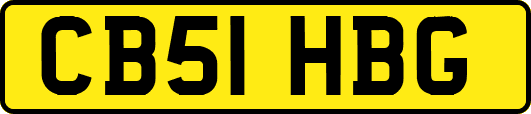 CB51 HBG